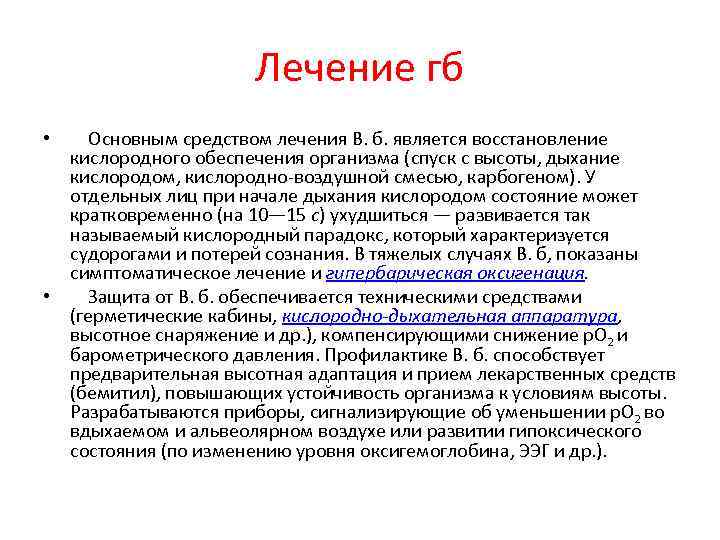 Лечение гб

• Основным средством лечения В. б. является восстановление кислородного обеспечения организма (спуск с высоты, дыхание кислородом, кислородно-воздушной смесью, карбогеном). У отдельных лиц при начале дыхания кислородом состояние может кратковременно (на 10—15 с) ухудшиться — развивается так называемый кислородный парадокс, который характеризуется судорогами и потерей сознания. В тяжелых случаях В. б, показаны симптоматическое лечение и гипербарическая оксигенация.

• Защита от В. б. обеспечивается техническими средствами (герметические кабины, кислородно-дыхательная аппаратура, высотное снаряжение и др.), компенсирующими снижение $pO_2$ и барометрического давления. Профилактике В. б. способствует предварительная высотная адаптация и прием лекарственных средств (бемитил), повышающих устойчивость организма к условиям высоты. Разрабатываются приборы, сигнализирующие об уменьшении $pO_2$ во вдыхаемом и альвеолярном воздухе или развитии гипоксического состояния (по изменению уровня оксигемоглобина, ЭЭГ и др.).